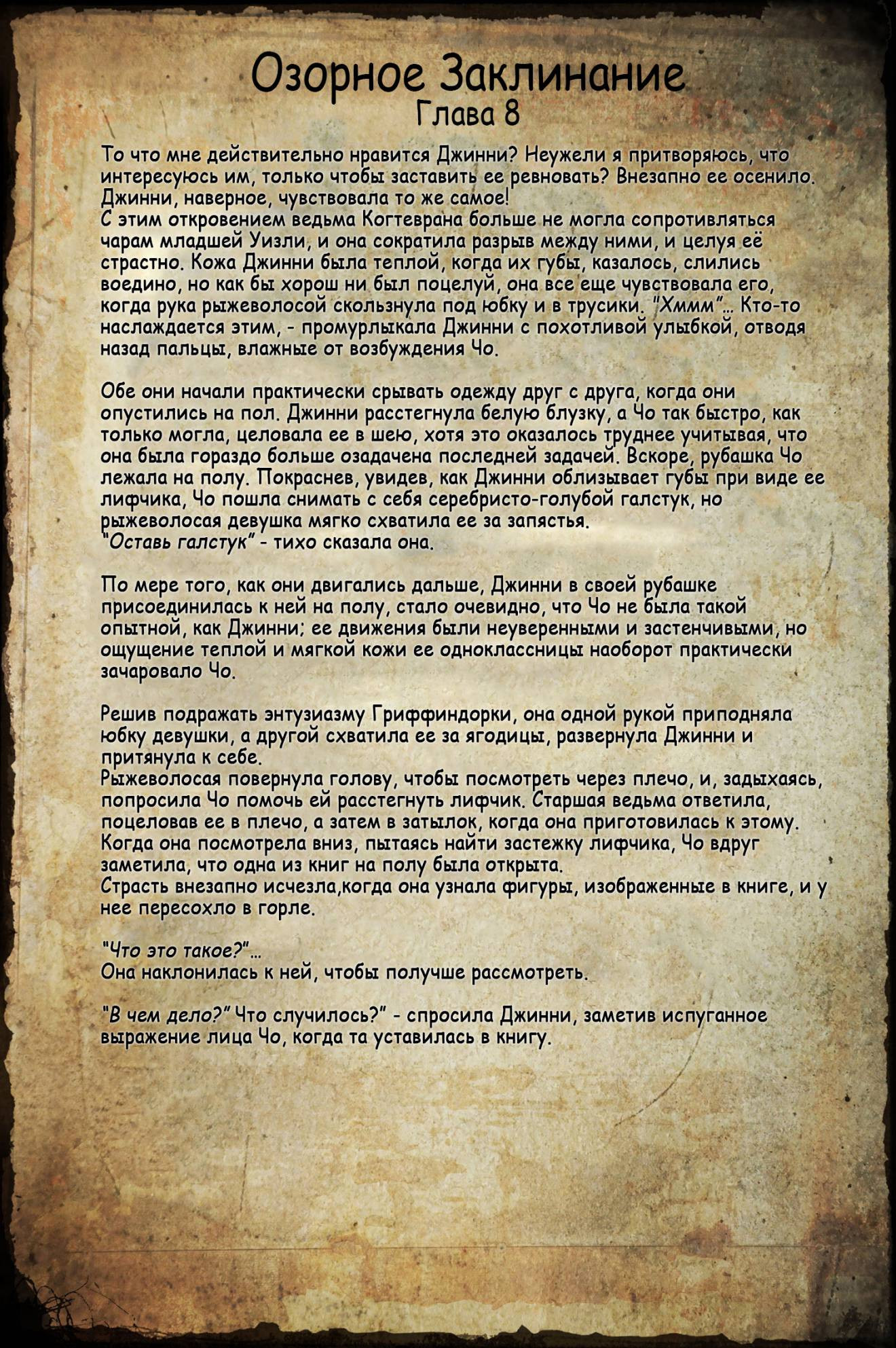 Озорное Заклинание
Глава 8

То что мне действительно нравится Джинни? Неужели я притворяюсь, что интересуюсь им, только чтобы заставить ее ревновать? Внезапно ее осенило. Джинни, наверное, чувствовала то же самое!
С этим откровением ведьма Когтеврана больше не могла сопротивляться чарам младшей Уизли, и она сократила разрыв между ними, и целуя её страстно. Кожа Джинни была теплой, когда их губы, казалось, слились воедино, но как бы хорош ни был поцелуй, она все еще чувствовала его, когда рука рыжеволосой скользнула под юбку и в трусики. "Хммм"... Кто-то наслаждается этим, - промурлыкала Джинни с похотливой улыбкой, отводя назад пальцы, влажные от возбуждения Чо.

Обе они начали практически срывать одежду друг с друга, когда они опустились на пол. Джинни расстегнула белую блузку, а Чо так быстро, как только могла, целовала ее в шею, хотя это оказалось труднее учитывая, что она была гораздо больше озадачена последней задачей. Вскоре, рубашка Чо лежала на полу. Покраснев, увидев, как Джинни облизывает губы при виде ее лифчика, Чо пошла снимать с себя серебристо-голубой галстук, но рыжеволосая девушка мягко схватила ее за запястья.
"Оставь галстук" - тихо сказала она.

По мере того, как они двигались дальше, Джинни в своей рубашке присоединилась к ней на полу, стало очевидно, что Чо не была такой опытной, как Джинни; ее движения были неуверенными и застенчивыми, но ощущение теплой и мягкой кожи ее одноклассницы наоборот практически зачаровало Чо.

Решив подражать энтузиазму Гриффиндорки, она одной рукой приподняла юбку девушки, а другой схватила ее за ягодицы, развернула Джинни и притянула к себе.
Рыжеволосая повернула голову, чтобы посмотреть через плечо, и, задыхаясь, попросила Чо помочь ей расстегнуть лифчик. Старшая ведьма ответила, поцеловав ее в плечо, а затем в затылок, когда она приготовилась к этому. Когда она посмотрела вниз, пытаясь найти застежку лифчика, Чо вдруг заметила, что одна из книг на полу была открыта.
Страсть внезапно исчезла,когда она узнала фигуры, изображенные в книге, и у нее пересохло в горле.

"Что это такое?"...
Она наклонилась к ней, чтобы получше рассмотреть.

"В чем дело?" Что случилось?" - спросила Джинни, заметив испуганное выражение лица Чо, когда та уставилась в книгу.